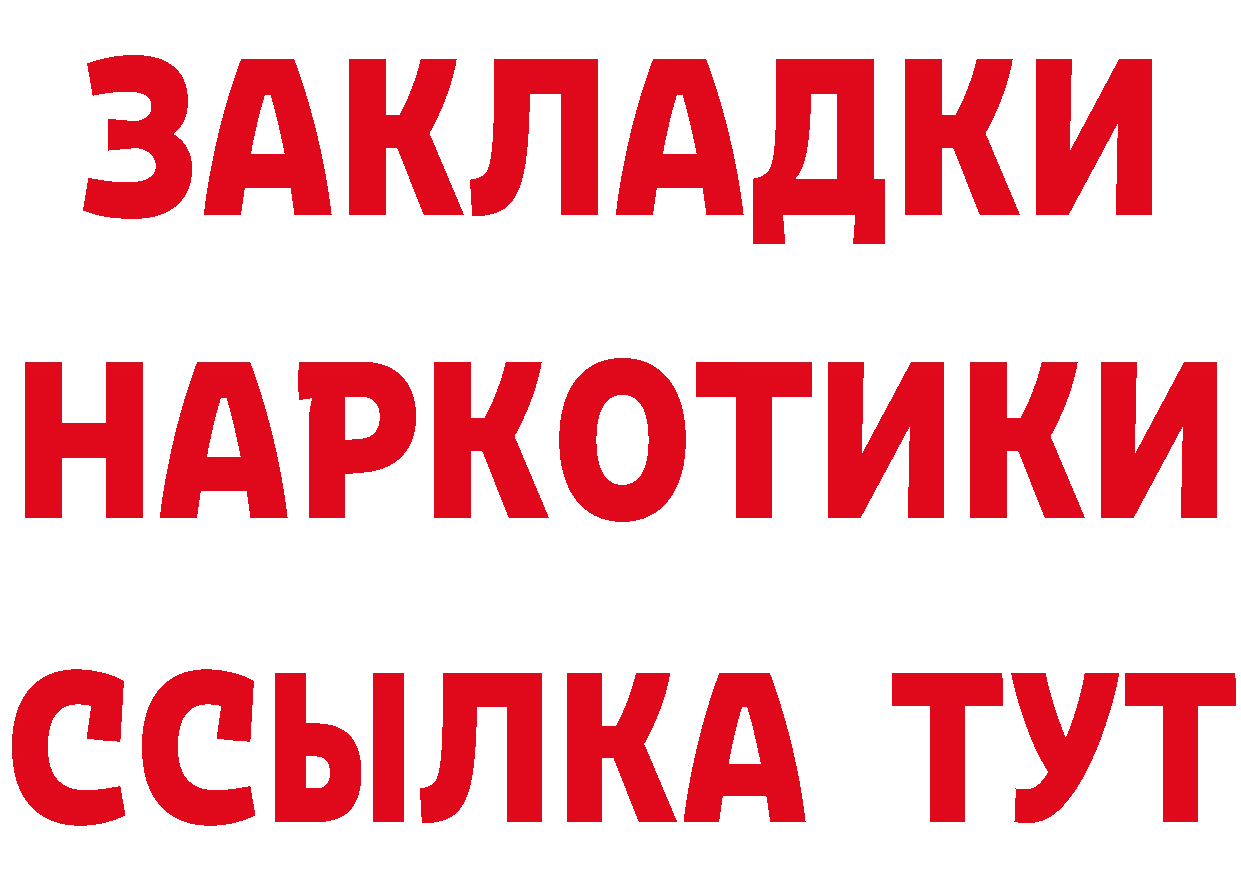 ЗАКЛАДКИ
НАРКОТИКИ
ССЫЛКА ТУТ